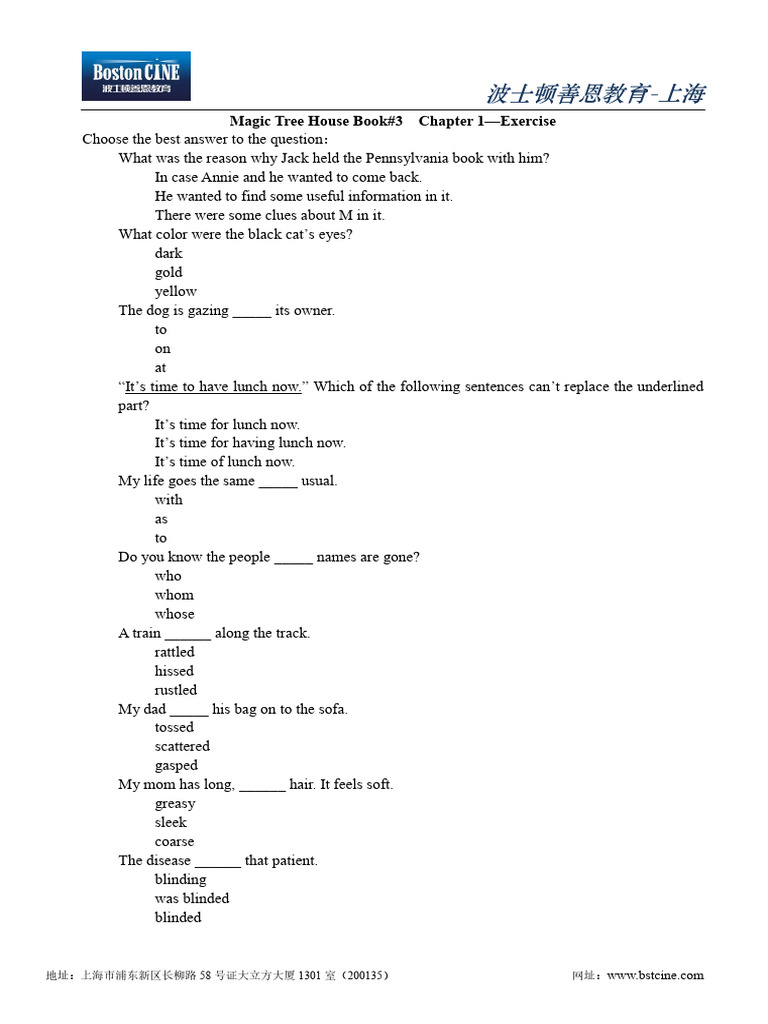 Boston CINE
波士顿善恩教育

波士顿善恩教育-上海

Magic Tree House Book#3 Chapter 1—Exercise

Choose the best answer to the question:

What was the reason why Jack held the Pennsylvania book with him?
In case Annie and he wanted to come back.
He wanted to find some useful information in it.
There were some clues about M in it.

What color were the black cat's eyes?
dark
gold
yellow

The dog is gazing _____ its owner.
to
on
at

"It's time to have lunch now." Which of the following sentences can't replace the underlined part?
It's time for lunch now.
It's time for having lunch now.
It's time of lunch now.

My life goes the same _____ usual.
with
as
to

Do you know the people _____ names are gone?
who
whom
whose

A train ______ along the track.
rattled
hissed
rustled

My dad _____ his bag on to the sofa.
tossed
scattered
gasped

My mom has long, ______ hair. It feels soft.
greasy
sleek
coarse

The disease ______ that patient.
blinding
was blinded
blinded

地址：上海市浦东新区长柳路 58 号证大立方大厦 1301 室（200135）

网址：www.bstcine.com